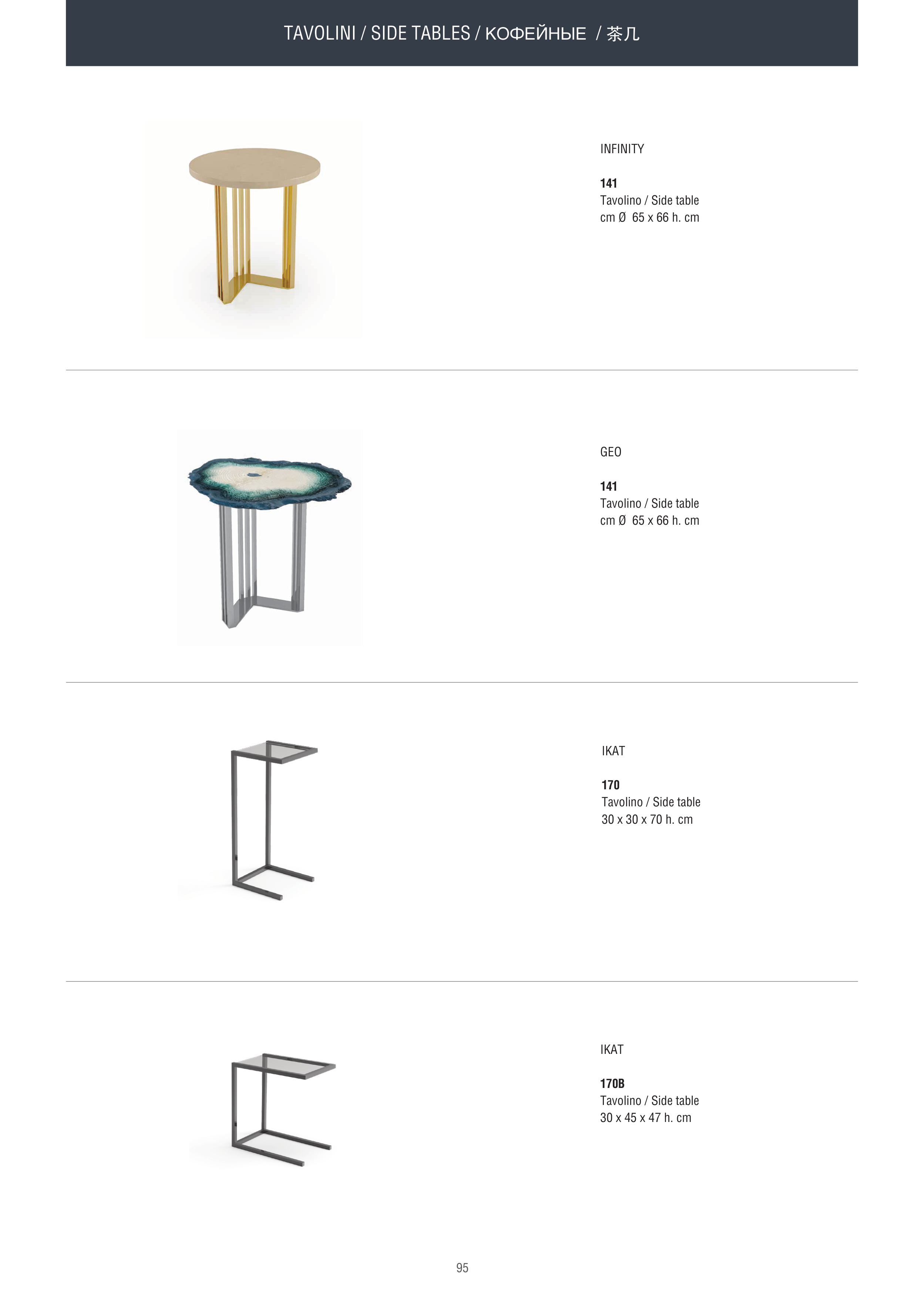 TAVOLINI / SIDE TABLES / КОФЕЙНЫЕ / 茶几

INFINITY

141
Tavolino / Side table
cm Ø 65 x 66 h. cm

GEO

141
Tavolino / Side table
cm Ø 65 x 66 h. cm

IKAT

170
Tavolino / Side table
30 x 30 x 70 h. cm

IKAT

170B
Tavolino / Side table
30 x 45 x 47 h. cm

95